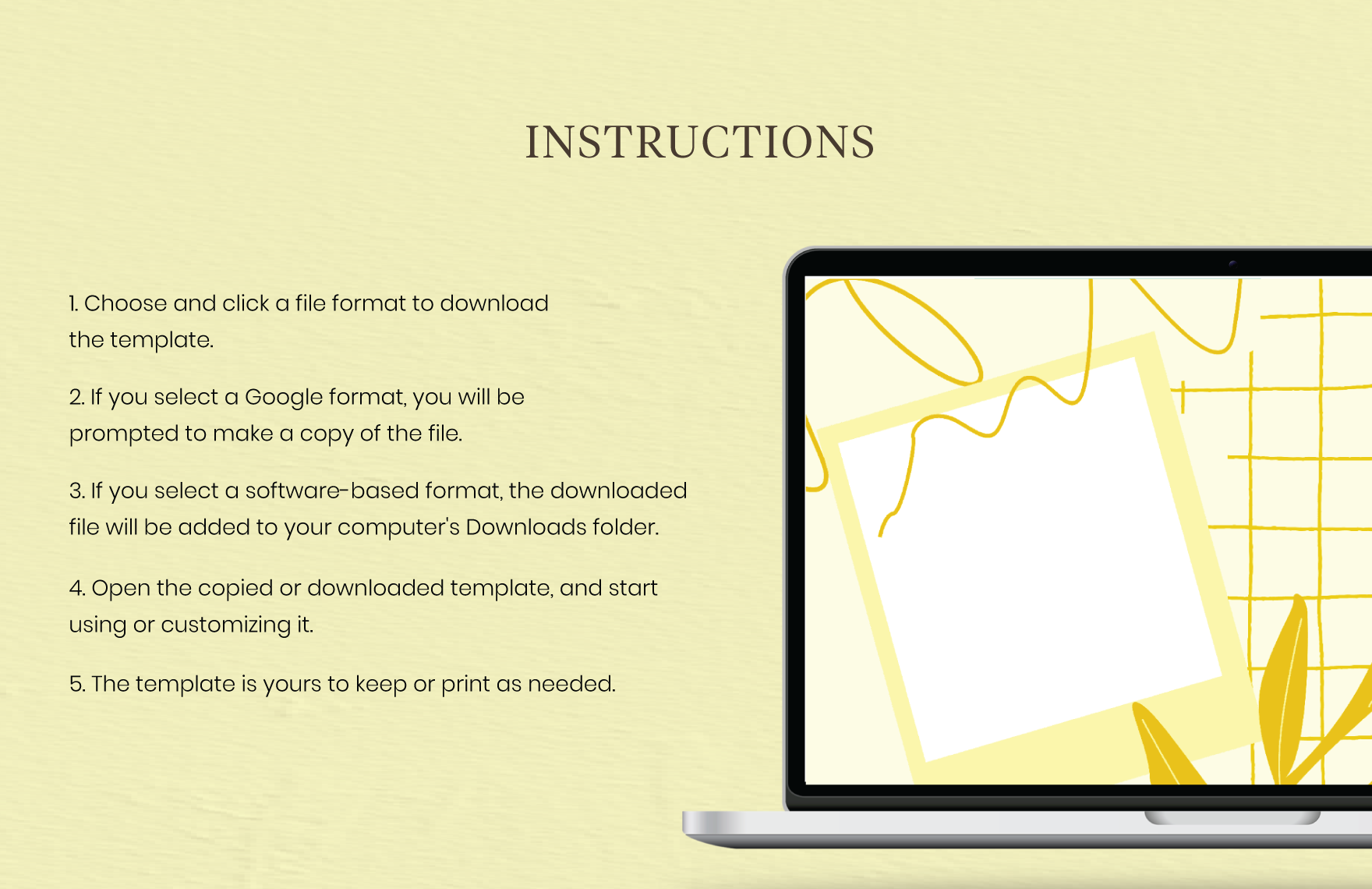 INSTRUCTIONS

1. Choose and click a file format to download the template.

2. If you select a Google format, you will be prompted to make a copy of the file.

3. If you select a software-based format, the downloaded file will be added to your computer's Downloads folder.

4. Open the copied or downloaded template, and start using or customizing it.

5. The template is yours to keep or print as needed.